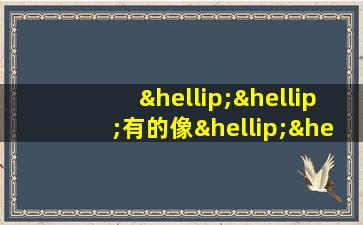 &hellip;&hellip;有的像&hellip;&he